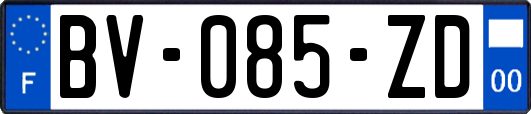 F
BV-085-ZD
00